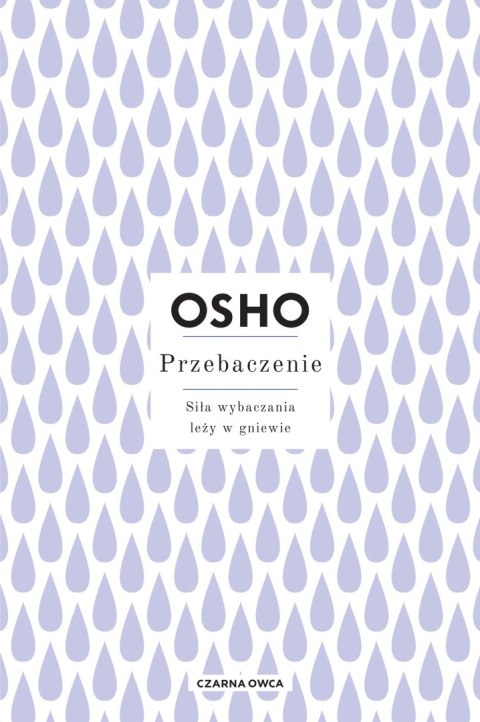 OSHO

Przebaczenie

Siła wybaczania leży w gniewie

CZARNA OWCA